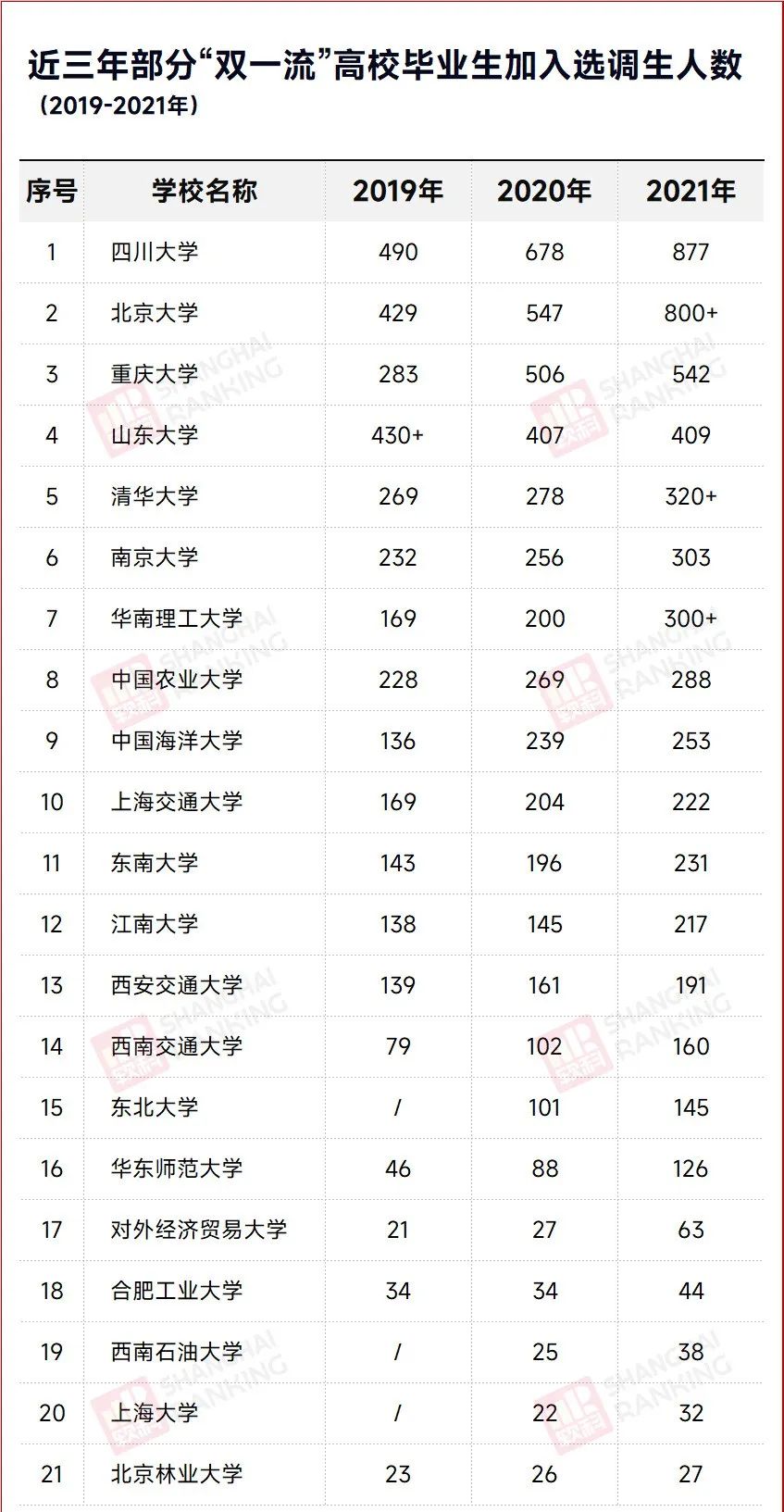 近三年部分“双一流”高校毕业生加入选调生人数
（2019-2021年）

| 序号 | 学校名称 | 2019年 | 2020年 | 2021年 |
|---|---|---|---|---|
| 1 | 四川大学 | 490 | 678 | 877 |
| 2 | 北京大学 | 429 | 547 | 800+ |
| 3 | 重庆大学 | 283 | 506 | 542 |
| 4 | 山东大学 | 430+ | 407 | 409 |
| 5 | 清华大学 | 269 | 278 | 320+ |
| 6 | 南京大学 | 232 | 256 | 303 |
| 7 | 华南理工大学 | 169 | 200 | 300+ |
| 8 | 中国农业大学 | 228 | 269 | 288 |
| 9 | 中国海洋大学 | 136 | 239 | 253 |
| 10 | 上海交通大学 | 169 | 204 | 222 |
| 11 | 东南大学 | 143 | 196 | 231 |
| 12 | 江南大学 | 138 | 145 | 217 |
| 13 | 西安交通大学 | 139 | 161 | 191 |
| 14 | 西南交通大学 | 79 | 102 | 160 |
| 15 | 东北大学 | / | 101 | 145 |
| 16 | 华东师范大学 | 46 | 88 | 126 |
| 17 | 对外经济贸易大学 | 21 | 27 | 63 |
| 18 | 合肥工业大学 | 34 | 34 | 44 |
| 19 | 西南石油大学 | / | 25 | 38 |
| 20 | 上海大学 | / | 22 | 32 |
| 21 | 北京林业大学 | 23 | 26 | 27 |

SHANGHAI RANKING